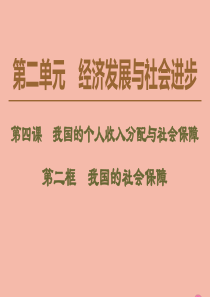 第二单元　经济发展与社会进步

第四课　我国的个人收入分配与社会保障

第二框　我国的社会保障